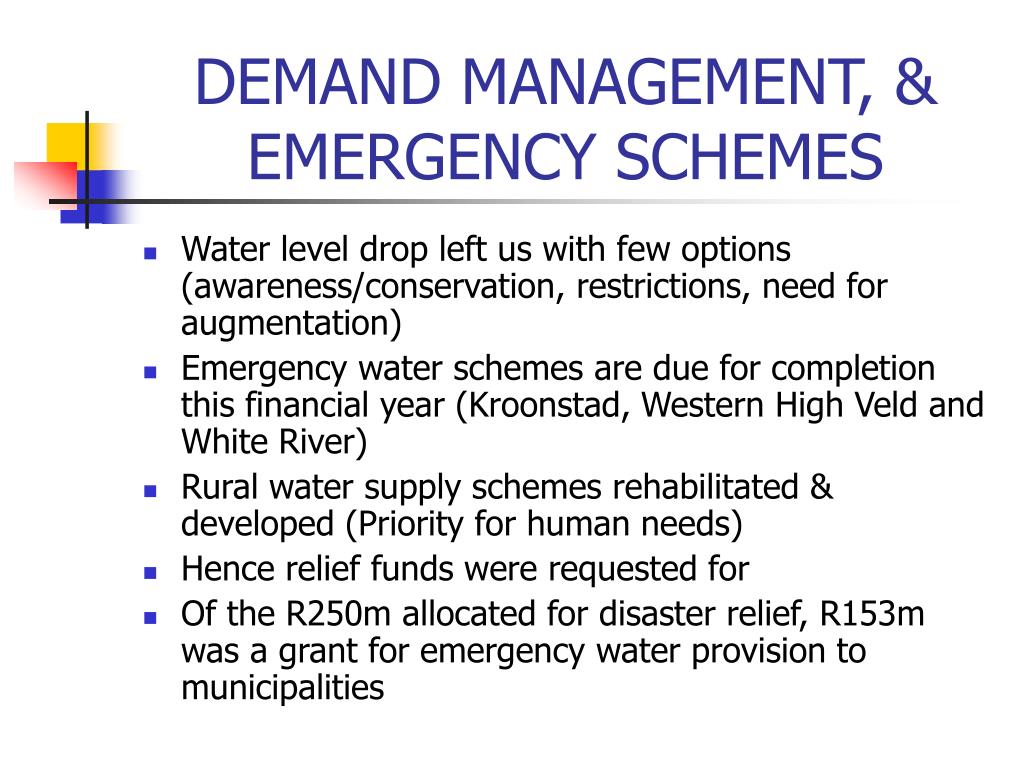 DEMAND MANAGEMENT, & EMERGENCY SCHEMES

- Water level drop left us with few options (awareness/conservation, restrictions, need for augmentation)
- Emergency water schemes are due for completion this financial year (Kroonstad, Western High Veld and White River)
- Rural water supply schemes rehabilitated & developed (Priority for human needs)
- Hence relief funds were requested for
- Of the R250m allocated for disaster relief, R153m was a grant for emergency water provision to municipalities